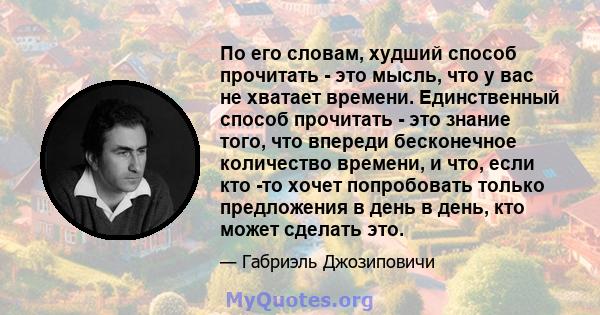 По его словам, худший способ прочитать - это мысль, что у вас не хватает времени. Единственный способ прочитать - это знание того, что впереди бесконечное количество времени, и что, если кто -то хочет попробовать только предложения в день в день, кто может сделать это.

— Габриэль Джозиповичи

MyQuotes.org